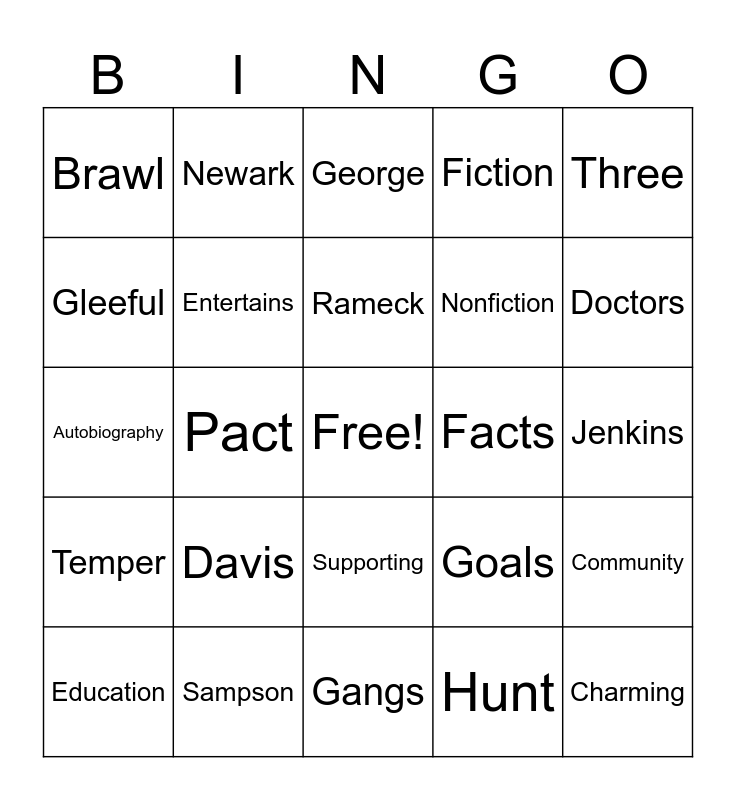 | B | I | N | G | O |
|---|---|---|---|---|
| Brawl | Newark | George | Fiction | Three |
| Gleeful | Entertains | Rameck | Nonfiction | Doctors |
| Autobiography | Pact | Free! | Facts | Jenkins |
| Temper | Davis | Supporting | Goals | Community |
| Education | Sampson | Gangs | Hunt | Charming |